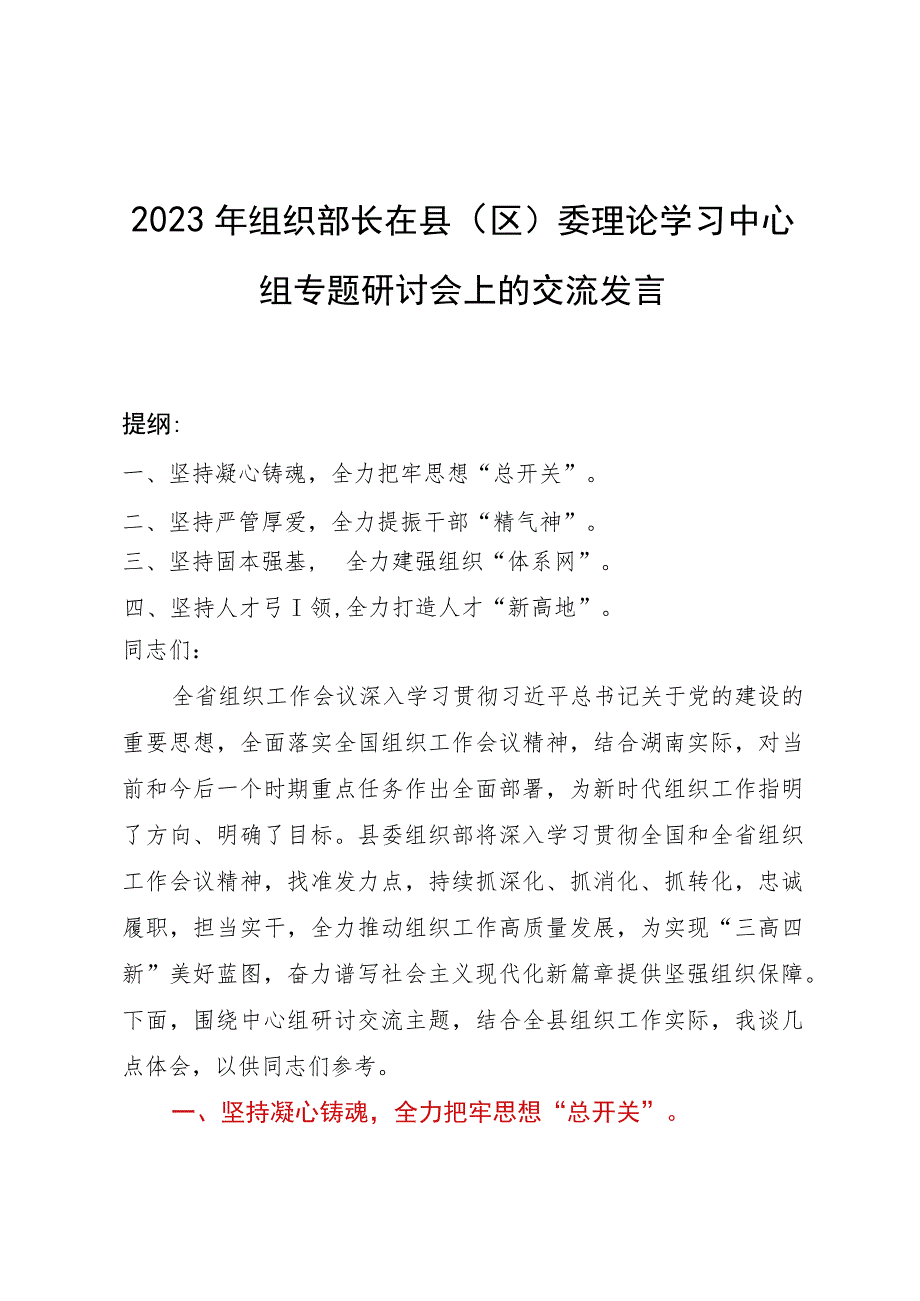 2023年组织部长在县（区）委理论学习中心组专题研讨会上的交流发言

提纲:

一、坚持凝心铸魂，全力把牢思想“总开关”。

二、坚持严管厚爱，全力提振干部“精气神”。

三、坚持固本强基， 全力建强组织“体系网”。

四、坚持人才弓I领,全力打造人才“新高地”。

同志们：

全省组织工作会议深入学习贯彻习近平总书记关于党的建设的重要思想，全面落实全国组织工作会议精神，结合湖南实际，对当前和今后一个时期重点任务作出全面部署，为新时代组织工作指明了方向、明确了目标。县委组织部将深入学习贯彻全国和全省组织工作会议精神，找准发力点，持续抓深化、抓消化、抓转化，忠诚履职，担当实干，全力推动组织工作高质量发展，为实现“三高四新”美好蓝图，奋力谱写社会主义现代化新篇章提供坚强组织保障。下面，围绕中心组研讨交流主题，结合全县组织工作实际，我谈几点体会，以供同志们参考。

一、坚持凝心铸魂，全力把牢思想“总开关”。